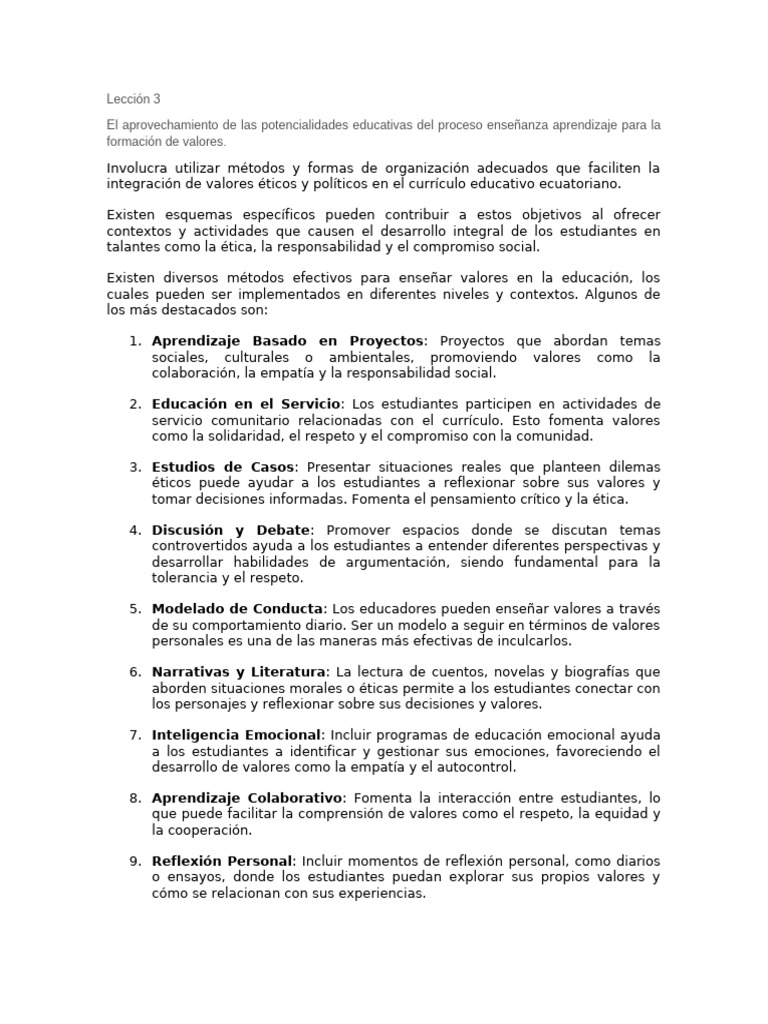 Lección 3

El aprovechamiento de las potencialidades educativas del proceso enseñanza aprendizaje para la formación de valores.

Involucra utilizar métodos y formas de organización adecuados que faciliten la integración de valores éticos y políticos en el currículo educativo ecuatoriano.

Existen esquemas específicos pueden contribuir a estos objetivos al ofrecer contextos y actividades que causen el desarrollo integral de los estudiantes en talantes como la ética, la responsabilidad y el compromiso social.

Existen diversos métodos efectivos para enseñar valores en la educación, los cuales pueden ser implementados en diferentes niveles y contextos. Algunos de los más destacados son:

1. Aprendizaje Basado en Proyectos: Proyectos que abordan temas sociales, culturales o ambientales, promoviendo valores como la colaboración, la empatía y la responsabilidad social.

2. Educación en el Servicio: Los estudiantes participen en actividades de servicio comunitario relacionadas con el currículo. Esto fomenta valores como la solidaridad, el respeto y el compromiso con la comunidad.

3. Estudios de Casos: Presentar situaciones reales que planteen dilemas éticos puede ayudar a los estudiantes a reflexionar sobre sus valores y tomar decisiones informadas. Fomenta el pensamiento crítico y la ética.

4. Discusión y Debate: Promover espacios donde se discutan temas controvertidos ayuda a los estudiantes a entender diferentes perspectivas y desarrollar habilidades de argumentación, siendo fundamental para la tolerancia y el respeto.

5. Modelado de Conducta: Los educadores pueden enseñar valores a través de su comportamiento diario. Ser un modelo a seguir en términos de valores personales es una de las maneras más efectivas de inculcarlos.

6. Narrativas y Literatura: La lectura de cuentos, novelas y biografías que aborden situaciones morales o éticas permite a los estudiantes conectar con los personajes y reflexionar sobre sus decisiones y valores.

7. Inteligencia Emocional: Incluir programas de educación emocional ayuda a los estudiantes a identificar y gestionar sus emociones, favoreciendo el desarrollo de valores como la empatía y el autocontrol.

8. Aprendizaje Colaborativo: Fomenta la interacción entre estudiantes, lo que puede facilitar la comprensión de valores como el respeto, la equidad y la cooperación.

9. Reflexión Personal: Incluir momentos de reflexión personal, como diarios o ensayos, donde los estudiantes puedan explorar sus propios valores y cómo se relacionan con sus experiencias.